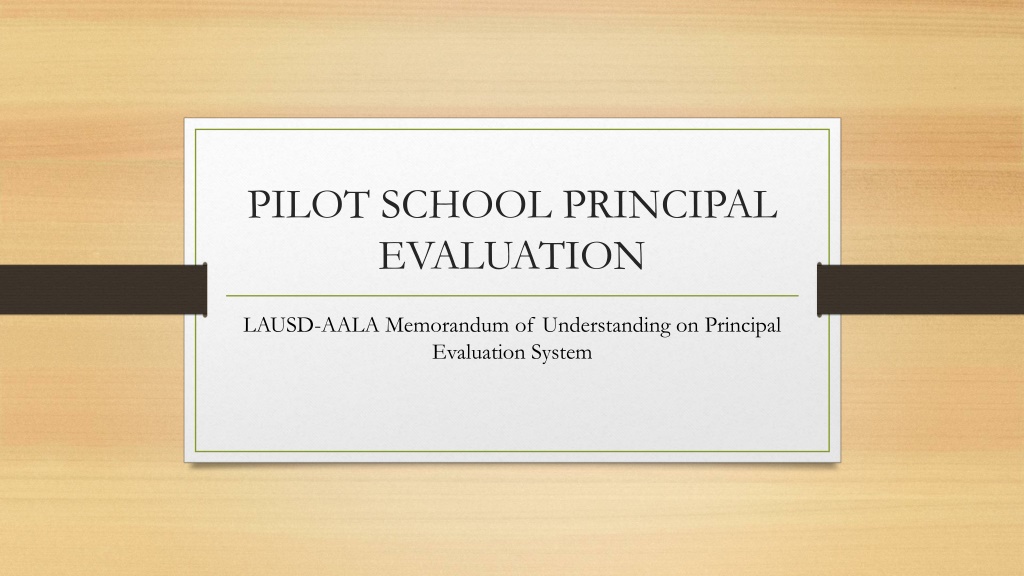 PILOT SCHOOL PRINCIPAL EVALUATION

LAUSD-AALA Memorandum of Understanding on Principal Evaluation System